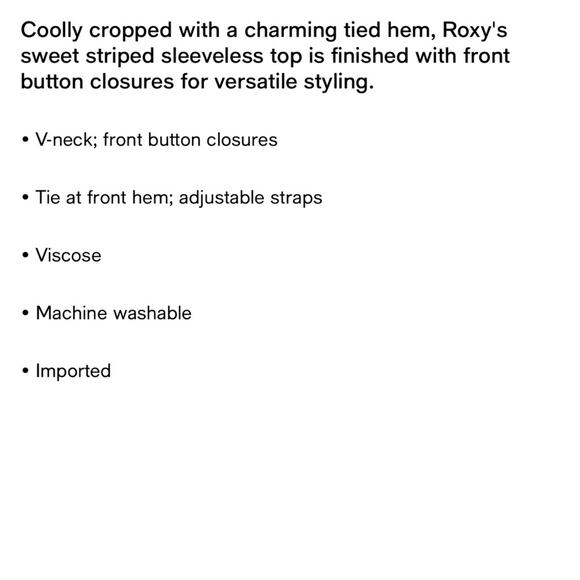 Coolly cropped with a charming tied hem, Roxy's sweet striped sleeveless top is finished with front button closures for versatile styling.

• V-neck; front button closures

• Tie at front hem; adjustable straps

• Viscose

• Machine washable

• Imported